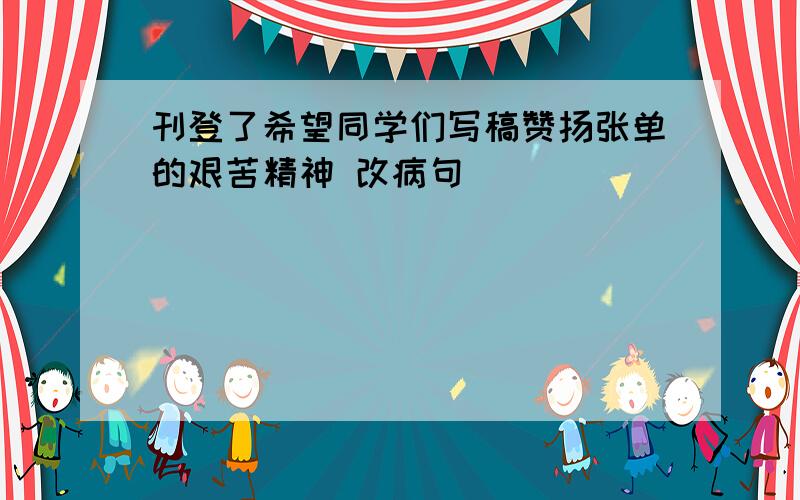 刊登了希望同学们写稿赞扬张单的艰苦精神 改病句